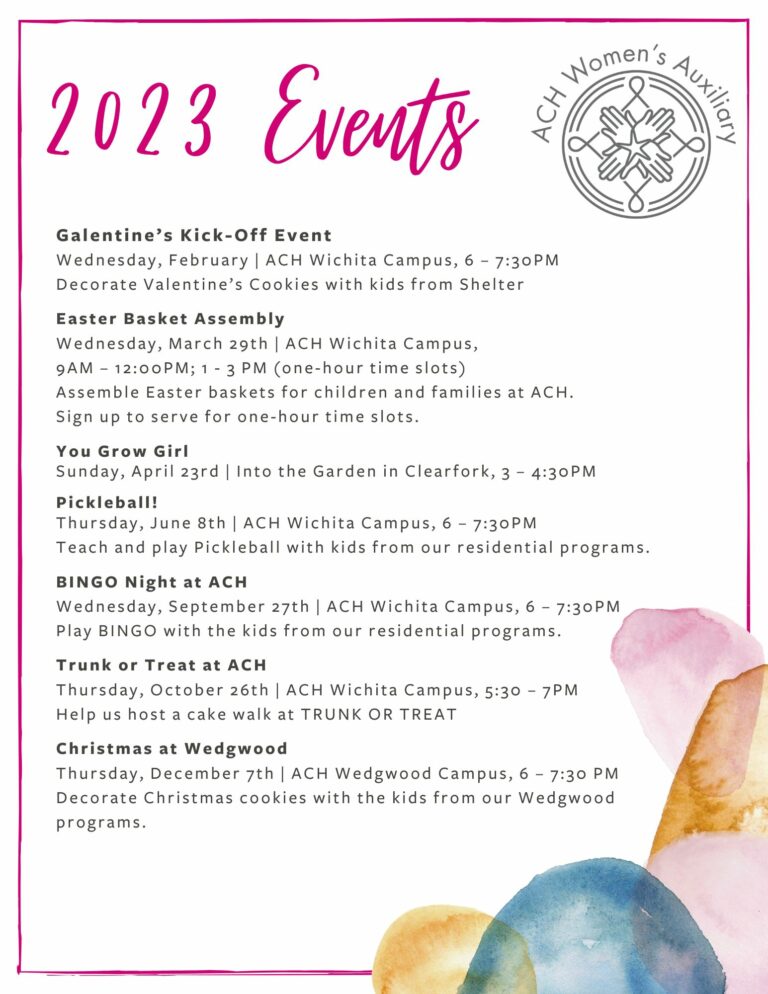 2023 Events

ACH Women's Auxiliary

Galentine's Kick-Off Event
Wednesday, February | ACH Wichita Campus, 6 – 7:30PM
Decorate Valentine's Cookies with kids from Shelter

Easter Basket Assembly
Wednesday, March 29th | ACH Wichita Campus,
9AM – 12:00PM; 1 - 3 PM (one-hour time slots)
Assemble Easter baskets for children and families at ACH.
Sign up to serve for one-hour time slots.

You Grow Girl
Sunday, April 23rd | Into the Garden in Clearfork, 3 – 4:30PM

Pickleball!
Thursday, June 8th | ACH Wichita Campus, 6 – 7:30PM
Teach and play Pickleball with kids from our residential programs.

BINGO Night at ACH
Wednesday, September 27th | ACH Wichita Campus, 6 – 7:30PM
Play BINGO with the kids from our residential programs.

Trunk or Treat at ACH
Thursday, October 26th | ACH Wichita Campus, 5:30 – 7PM
Help us host a cake walk at TRUNK OR TREAT

Christmas at Wedgwood
Thursday, December 7th | ACH Wedgwood Campus, 6 – 7:30 PM
Decorate Christmas cookies with the kids from our Wedgwood programs.